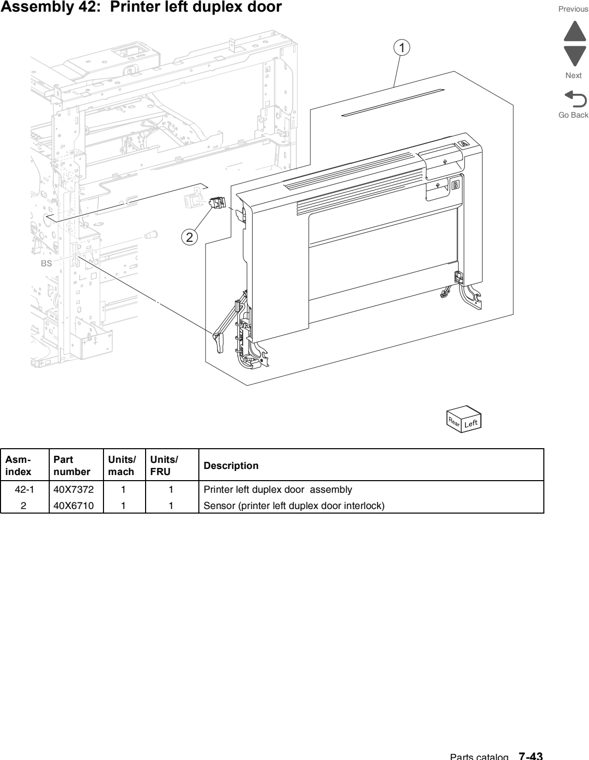 Assembly 42: Printer left duplex door

Previous

Next

Go Back

1

2

BS

Rear Left

| Asm-index | Part number | Units/ mach | Units/ FRU | Description |
|---|---|---|---|---|
| 42-1 | 40X7372 | 1 | 1 | Printer left duplex door assembly |
| 2 | 40X6710 | 1 | 1 | Sensor (printer left duplex door interlock) |

Parts catalog 7-43